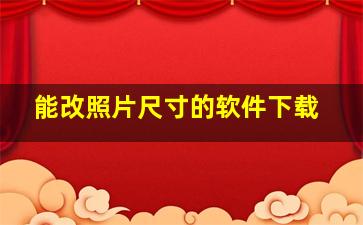 能改照片尺寸的软件下载